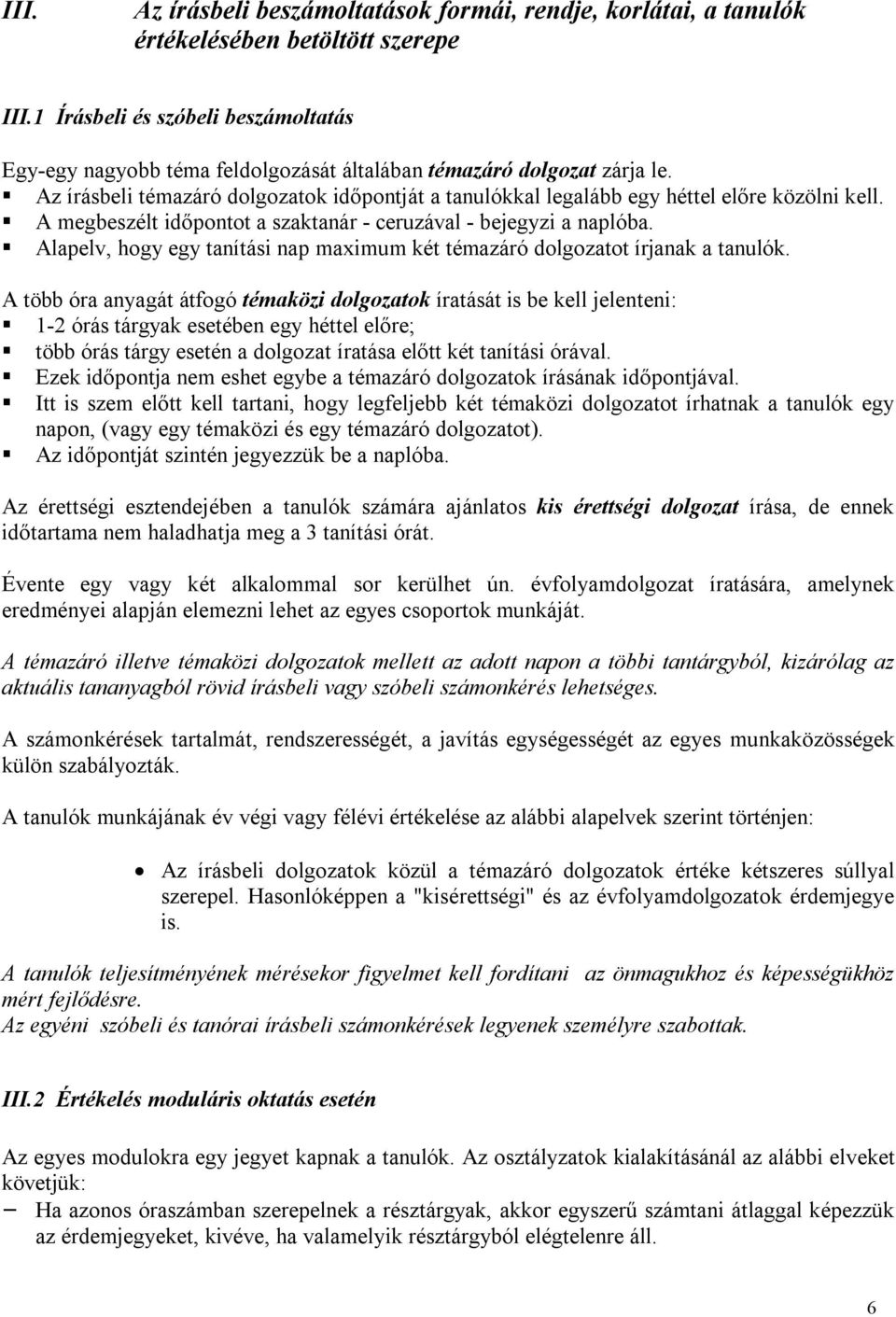 III. Az írásbeli beszámoltatások formái, rendje, korlátai, a tanulók értékelésében betöltött szerepe

III.1 Írásbeli és szóbeli beszámoltatás

Egy-egy nagyobb téma feldolgozását általában témazáró dolgozat zárja le.
▪ Az írásbeli témazáró dolgozatok időpontját a tanulókkal legalább egy héttel előre közölni kell.
▪ A megbeszélt időpontot a szaktanár - ceruzával - bejegyzi a naplóba.
▪ Alapelv, hogy egy tanítási nap maximum két témazáró dolgozatot írjanak a tanulók.

A több óra anyagát átfogó témaközi dolgozatok íratását is be kell jelenteni:
▪ 1-2 órás tárgyak esetében egy héttel előre;
▪ több órás tárgy esetén a dolgozat íratása előtt két tanítási órával.
▪ Ezek időpontja nem eshet egybe a témazáró dolgozatok írásának időpontjával.
▪ Itt is szem előtt kell tartani, hogy legfeljebb két témaközi dolgozatot írhatnak a tanulók egy napon, (vagy egy témaközi és egy témazáró dolgozatot).
▪ Az időpontját szintén jegyezzük be a naplóba.

Az érettségi esztendejében a tanulók számára ajánlatos kis érettségi dolgozat írása, de ennek időtartama nem haladhatja meg a 3 tanítási órát.

Évente egy vagy két alkalommal sor kerülhet ún. évfolyamdolgozat íratására, amelynek eredményei alapján elemezni lehet az egyes csoportok munkáját.

A témazáró illetve témaközi dolgozatok mellett az adott napon a többi tantárgyból, kizárólag az aktuális tananyagból rövid írásbeli vagy szóbeli számonkérés lehetséges.

A számonkérések tartalmát, rendszerességét, a javítás egységességét az egyes munkaközösségek külön szabályozták.

A tanulók munkájának év végi vagy félévi értékelése az alábbi alapelvek szerint történjen:

• Az írásbeli dolgozatok közül a témazáró dolgozatok értéke kétszeres súllyal szerepel. Hasonlóképpen a "kisérettségi" és az évfolyamdolgozatok érdemjegye is.

A tanulók teljesítményének mérésekor figyelmet kell fordítani az önmagukhoz és képességükhöz mért fejlődésre.
Az egyéni szóbeli és tanórai írásbeli számonkérések legyenek személyre szabottak.

III.2 Értékelés moduláris oktatás esetén

Az egyes modulokra egy jegyet kapnak a tanulók. Az osztályzatok kialakításánál az alábbi elveket követjük:
− Ha azonos óraszámban szerepelnek a résztárgyak, akkor egyszerű számtani átlaggal képezzük az érdemjegyeket, kivéve, ha valamelyik résztárgyból elégtelenre áll.

6